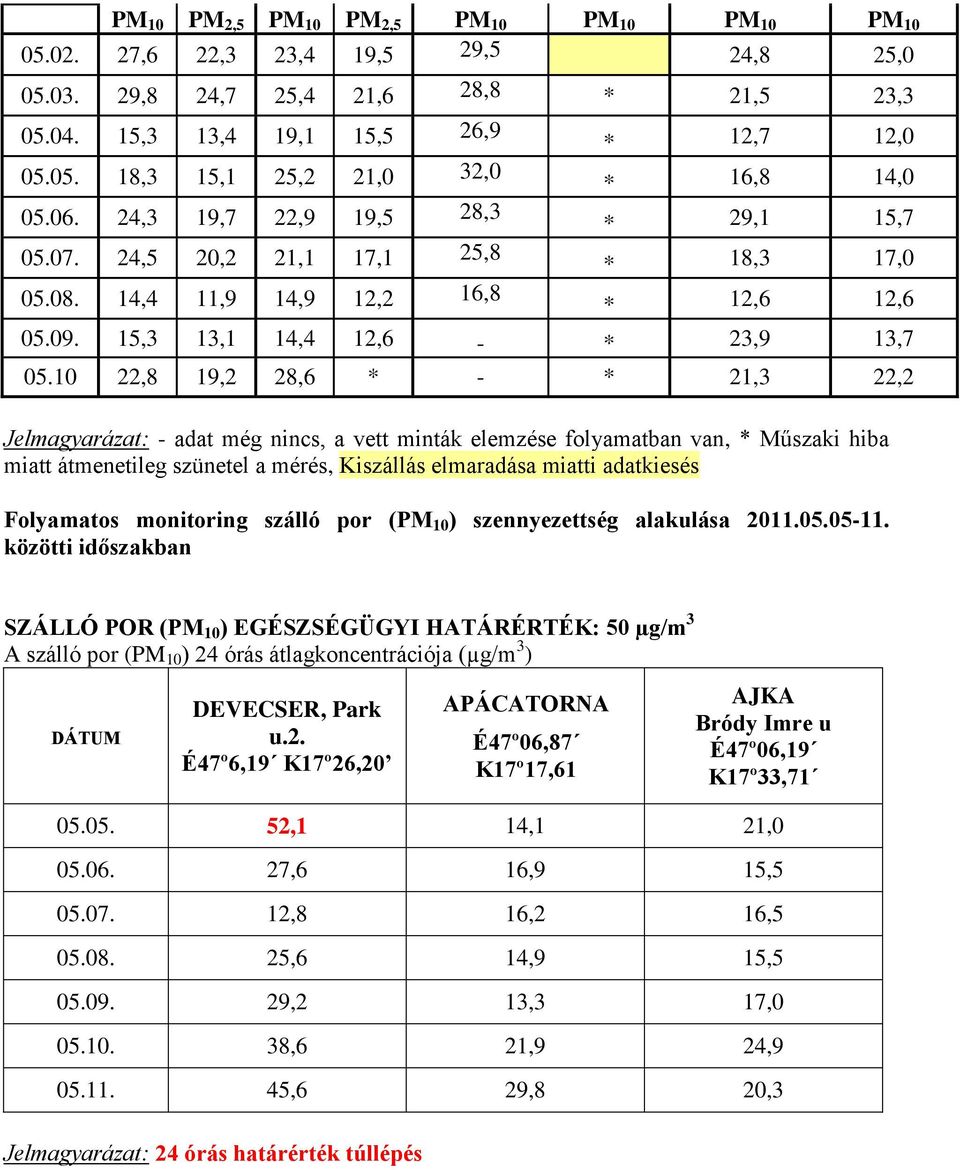 | | $PM_{10}$ | $PM_{2,5}$ | $PM_{10}$ | $PM_{2,5}$ | $PM_{10}$ | $PM_{10}$ | $PM_{10}$ | $PM_{10}$ |
|---|---|---|---|---|---|---|---|---|
| 05.02. | 27,6 | 22,3 | 23,4 | 19,5 | 29,5 | | 24,8 | 25,0 |
| 05.03. | 29,8 | 24,7 | 25,4 | 21,6 | 28,8 | * | 21,5 | 23,3 |
| 05.04. | 15,3 | 13,4 | 19,1 | 15,5 | 26,9 | * | 12,7 | 12,0 |
| 05.05. | 18,3 | 15,1 | 25,2 | 21,0 | 32,0 | * | 16,8 | 14,0 |
| 05.06. | 24,3 | 19,7 | 22,9 | 19,5 | 28,3 | * | 29,1 | 15,7 |
| 05.07. | 24,5 | 20,2 | 21,1 | 17,1 | 25,8 | * | 18,3 | 17,0 |
| 05.08. | 14,4 | 11,9 | 14,9 | 12,2 | 16,8 | * | 12,6 | 12,6 |
| 05.09. | 15,3 | 13,1 | 14,4 | 12,6 | - | * | 23,9 | 13,7 |
| 05.10 | 22,8 | 19,2 | 28,6 | * | - | * | 21,3 | 22,2 |

Jelmagyarázat: - adat még nincs, a vett minták elemzése folyamatban van, * Műszaki hiba miatt átmenetileg szünetel a mérés, Kiszállás elmaradása miatti adatkiesés

Folyamatos monitoring szálló por ($PM_{10}$) szennyezettség alakulása 2011.05.05-11. közötti időszakban

SZÁLLÓ POR ($PM_{10}$) EGÉSZSÉGÜGYI HATÁRÉRTÉK: 50 μg/$m^3$
A szálló por ($PM_{10}$) 24 órás átlagkoncentrációja (μg/$m^3$)

| DÁTUM | DEVECSER, Park u.2. É47º6,19´ K17º26,20’ | APÁCATORNA É47º06,87´ K17º17,61 | AJKA Bródy Imre u É47º06,19´ K17º33,71´ |
|---|---|---|---|
| 05.05. | 52,1 | 14,1 | 21,0 |
| 05.06. | 27,6 | 16,9 | 15,5 |
| 05.07. | 12,8 | 16,2 | 16,5 |
| 05.08. | 25,6 | 14,9 | 15,5 |
| 05.09. | 29,2 | 13,3 | 17,0 |
| 05.10. | 38,6 | 21,9 | 24,9 |
| 05.11. | 45,6 | 29,8 | 20,3 |

Jelmagyarázat: 24 órás határérték túllépés